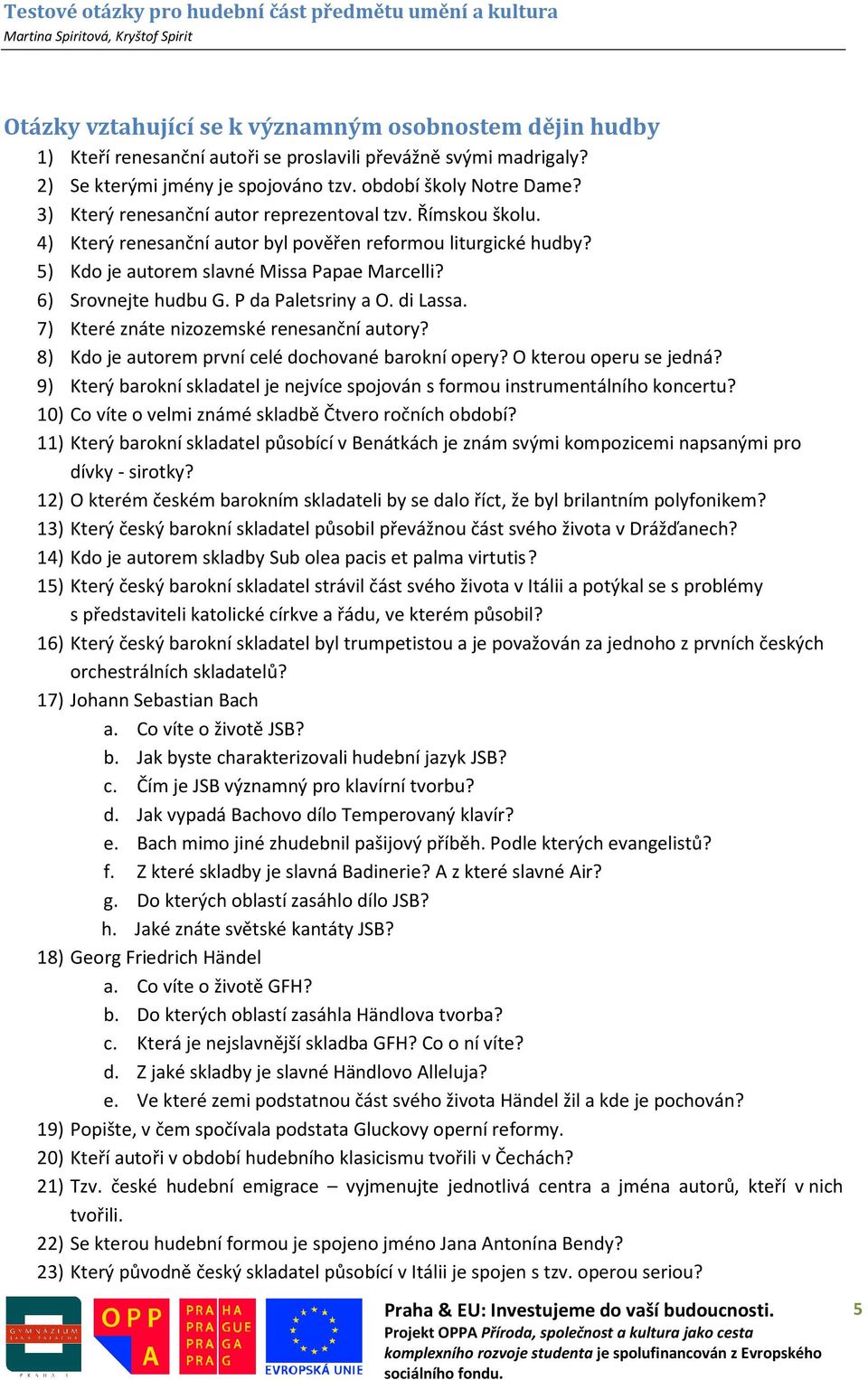 Testové otázky pro hudební část předmětu umění a kultura
Martina Spiritová, Kryštof Spirit

Otázky vztahující se k významným osobnostem dějin hudby

1) Kteří renesanční autoři se proslavili převážně svými madrigaly?
2) Se kterými jmény je spojováno tzv. období školy Notre Dame?
3) Který renesanční autor reprezentoval tzv. Římskou školu.
4) Který renesanční autor byl pověřen reformou liturgické hudby?
5) Kdo je autorem slavné Missa Papae Marcelli?
6) Srovnejte hudbu G. P da Paletsriny a O. di Lassa.
7) Které znáte nizozemské renesanční autory?
8) Kdo je autorem první celé dochované barokní opery? O kterou operu se jedná?
9) Který barokní skladatel je nejvíce spojován s formou instrumentálního koncertu?
10) Co víte o velmi známé skladbě Čtvero ročních období?
11) Který barokní skladatel působící v Benátkách je znám svými kompozicemi napsanými pro dívky - sirotky?
12) O kterém českém barokním skladateli by se dalo říct, že byl brilantním polyfonikem?
13) Který český barokní skladatel působil převážnou část svého života v Drážďanech?
14) Kdo je autorem skladby Sub olea pacis et palma virtutis?
15) Který český barokní skladatel strávil část svého života v Itálii a potýkal se s problémy s představiteli katolické církve a řádu, ve kterém působil?
16) Který český barokní skladatel byl trumpetistou a je považován za jednoho z prvních českých orchestrálních skladatelů?
17) Johann Sebastian Bach
a. Co víte o životě JSB?
b. Jak byste charakterizovali hudební jazyk JSB?
c. Čím je JSB významný pro klavírní tvorbu?
d. Jak vypadá Bachovo dílo Temperovaný klavír?
e. Bach mimo jiné zhudebnil pašijový příběh. Podle kterých evangelistů?
f. Z které skladby je slavná Badinerie? A z které slavné Air?
g. Do kterých oblastí zasáhlo dílo JSB?
h. Jaké znáte světské kantáty JSB?
18) Georg Friedrich Händel
a. Co víte o životě GFH?
b. Do kterých oblastí zasáhla Händlova tvorba?
c. Která je nejslavnější skladba GFH? Co o ní víte?
d. Z jaké skladby je slavné Händlovo Alleluja?
e. Ve které zemi podstatnou část svého života Händel žil a kde je pochován?
19) Popište, v čem spočívala podstata Gluckovy operní reformy.
20) Kteří autoři v období hudebního klasicismu tvořili v Čechách?
21) Tzv. české hudební emigrace – vyjmenujte jednotlivá centra a jména autorů, kteří v nich tvořili.
22) Se kterou hudební formou je spojeno jméno Jana Antonína Bendy?
23) Který původně český skladatel působící v Itálii je spojen s tzv. operou seriou?

GYMNÁZIUM JANA PALACHA PRAHA 1
OPP A
PRA HA PRA GUE PRA GA PRA G
EVROPSKÁ UNIE
Praha & EU: Investujeme do vaší budoucnosti.
Projekt OPPA Příroda, společnost a kultura jako cesta komplexního rozvoje studenta je spolufinancován z Evropského sociálního fondu.
5